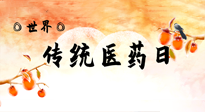 世界
传统医药日